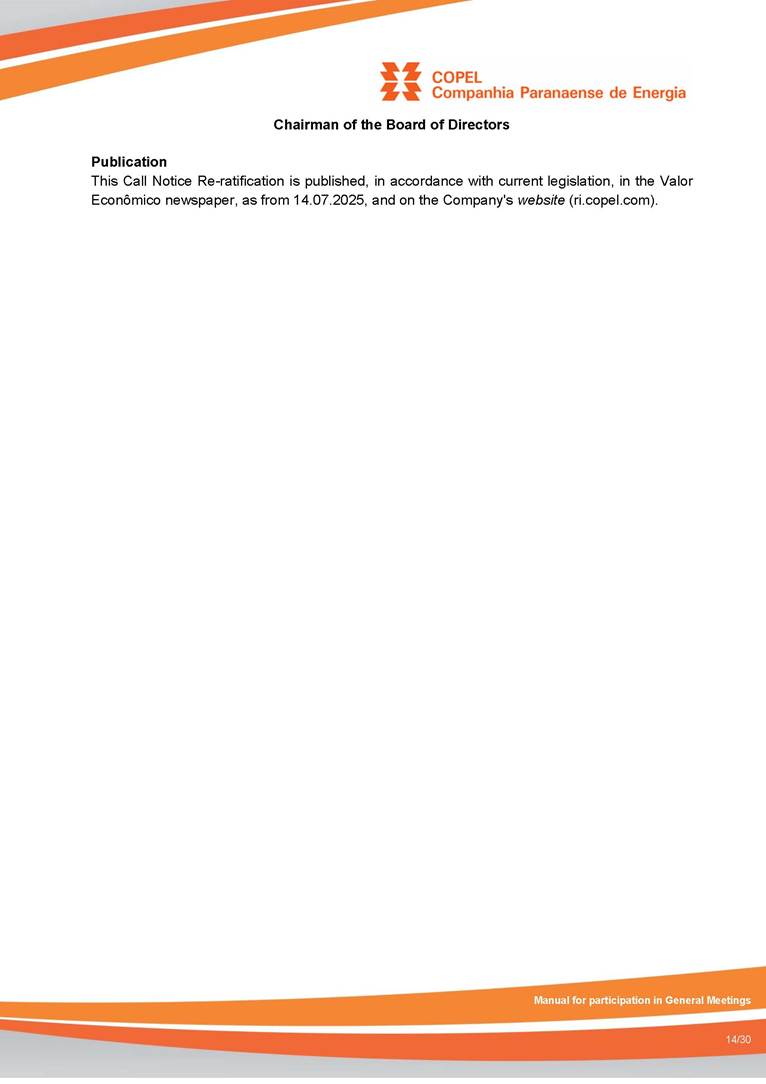 COPEL
Companhia Paranaense de Energia

Chairman of the Board of Directors

Publication
This Call Notice Re-ratification is published, in accordance with current legislation, in the Valor Econômico newspaper, as from 14.07.2025, and on the Company's website (ri.copel.com).

Manual for participation in General Meetings

14/30